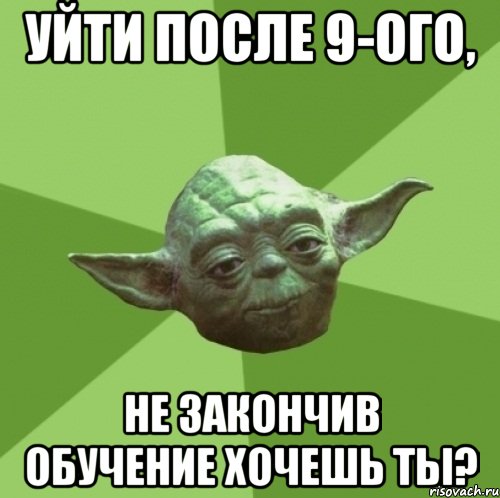 УЙТИ ПОСЛЕ 9-ОГО,

НЕ ЗАКОНЧИВ ОБУЧЕНИЕ ХОЧЕШЬ ТЫ?

risovach.ru